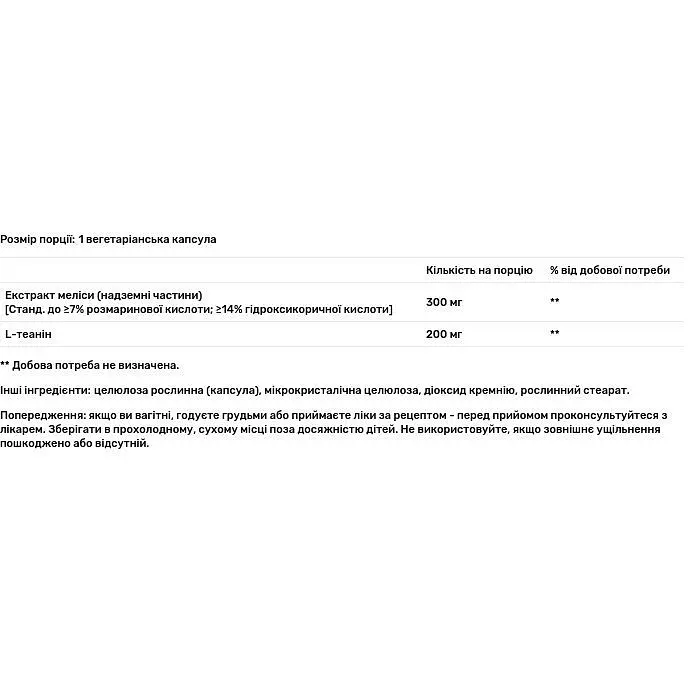 Розмір порції: 1 вегетаріанська капсула

|  | Кількість на порцію | % від добової потреби |
|---|---|---|
| Екстракт меліси (надземні частини) [Станд. до ≥7% розмаринової кислоти; ≥14% гідроксикоричної кислоти] | 300 мг | ** |
| L-теанін | 200 мг | ** |

** Добова потреба не визначена.

Інші інгредієнти: целюлоза рослинна (капсула), мікрокристалічна целюлоза, діоксид кремнію, рослинний стеарат.

Попередження: якщо ви вагітні, годуєте грудьми або приймаєте ліки за рецептом - перед прийомом проконсультуйтеся з лікарем. Зберігати в прохолодному, сухому місці поза досяжністю дітей. Не використовуйте, якщо зовнішнє ущільнення пошкоджено або відсутній.